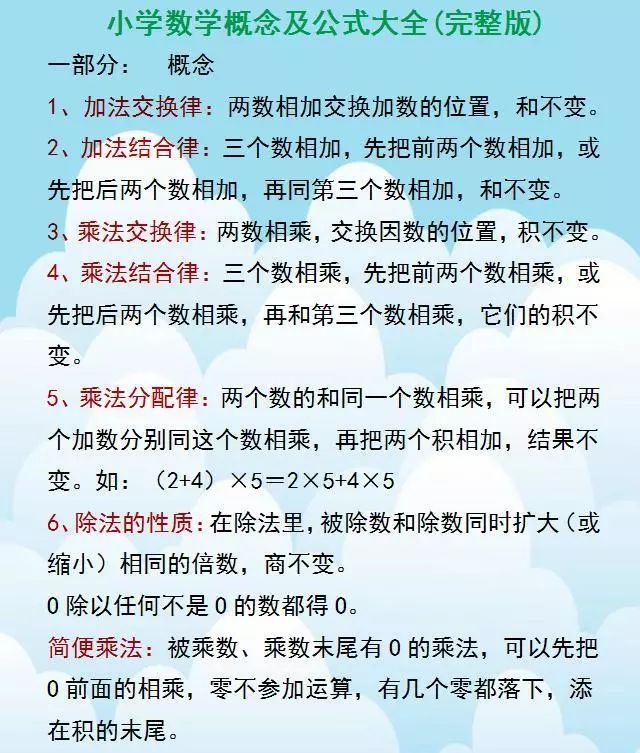 小学数学概念及公式大全(完整版)

一部分：　概念

1、加法交换律：两数相加交换加数的位置，和不变。

2、加法结合律：三个数相加，先把前两个数相加，或先把后两个数相加，再同第三个数相加，和不变。

3、乘法交换律：两数相乘，交换因数的位置，积不变。

4、乘法结合律：三个数相乘，先把前两个数相乘，或先把后两个数相乘，再和第三个数相乘，它们的积不变。

5、乘法分配律：两个数的和同一个数相乘，可以把两个加数分别同这个数相乘，再把两个积相加，结果不变。如：$(2+4)\times5=2\times5+4\times5$

6、除法的性质：在除法里，被除数和除数同时扩大（或缩小）相同的倍数，商不变。

0除以任何不是0的数都得0。

简便乘法：被乘数、乘数末尾有0的乘法，可以先把0前面的相乘，零不参加运算，有几个零都落下，添在积的末尾。